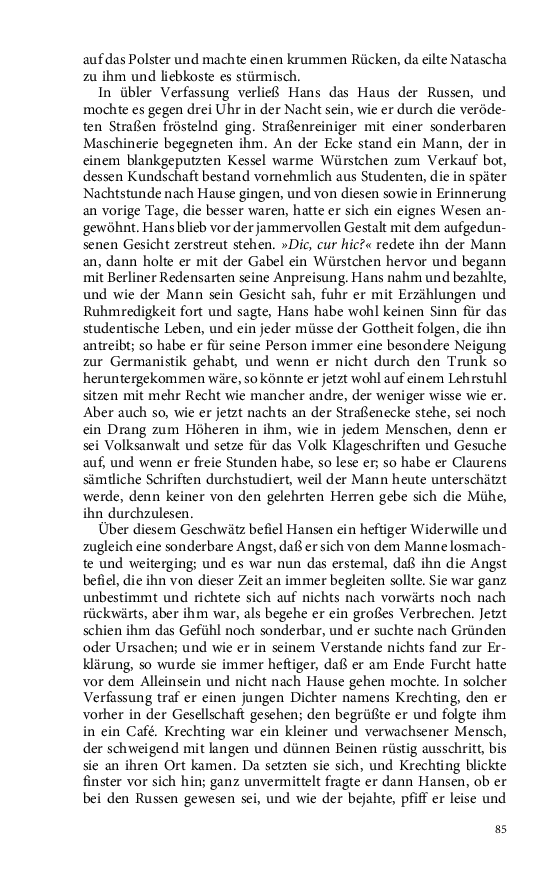 auf das Polster und machte einen krummen Rücken, da eilte Natascha zu ihm und liebkoste es stürmisch.

In übler Verfassung verließ Hans das Haus der Russen, und mochte es gegen drei Uhr in der Nacht sein, wie er durch die verödeten Straßen fröstelnd ging. Straßenreiniger mit einer sonderbaren Maschinerie begegneten ihm. An der Ecke stand ein Mann, der in einem blankgeputzten Kessel warme Würstchen zum Verkauf bot, dessen Kundschaft bestand vornehmlich aus Studenten, die in später Nachtstunde nach Hause gingen, und von diesen sowie in Erinnerung an vorige Tage, die besser waren, hatte er sich ein eignes Wesen angewöhnt. Hans blieb vor der jammervollen Gestalt mit dem aufgedunsenen Gesicht zerstreut stehen. »Dic, cur hic?« redete ihn der Mann an, dann holte er mit der Gabel ein Würstchen hervor und begann mit Berliner Redensarten seine Anpreisung. Hans nahm und bezahlte, und wie der Mann sein Gesicht sah, fuhr er mit Erzählungen und Ruhmredigkeit fort und sagte, Hans habe wohl keinen Sinn für das studentische Leben, und ein jeder müsse der Gottheit folgen, die ihn antreibt; so habe er für seine Person immer eine besondere Neigung zur Germanistik gehabt, und wenn er nicht durch den Trunk so heruntergekommen wäre, so könnte er jetzt wohl auf einem Lehrstuhl sitzen mit mehr Recht wie mancher andre, der weniger wisse wie er. Aber auch so, wie er jetzt nachts an der Straßenecke stehe, sei noch ein Drang zum Höheren in ihm, wie in jedem Menschen, denn er sei Volksanwalt und setze für das Volk Klageschriften und Gesuche auf, und wenn er freie Stunden habe, so lese er; so habe er Claurens sämtliche Schriften durchstudiert, weil der Mann heute unterschätzt werde, denn keiner von den gelehrten Herren gebe sich die Mühe, ihn durchzulesen.

Über diesem Geschwätz befiel Hansen ein heftiger Widerwille und zugleich eine sonderbare Angst, daß er sich von dem Manne losmachte und weiterging; und es war nun das erstemal, daß ihn die Angst befiel, die ihn von dieser Zeit an immer begleiten sollte. Sie war ganz unbestimmt und richtete sich auf nichts nach vorwärts noch nach rückwärts, aber ihm war, als begehe er ein großes Verbrechen. Jetzt schien ihm das Gefühl noch sonderbar, und er suchte nach Gründen oder Ursachen; und wie er in seinem Verstande nichts fand zur Erklärung, so wurde sie immer heftiger, daß er am Ende Furcht hatte vor dem Alleinsein und nicht nach Hause gehen mochte. In solcher Verfassung traf er einen jungen Dichter namens Krechting, den er vorher in der Gesellschaft gesehen; den begrüßte er und folgte ihm in ein Café. Krechting war ein kleiner und verwachsener Mensch, der schweigend mit langen und dünnen Beinen rüstig ausschritt, bis sie an ihren Ort kamen. Da setzten sie sich, und Krechting blickte finster vor sich hin; ganz unvermittelt fragte er dann Hansen, ob er bei den Russen gewesen sei, und wie der bejahte, pfiff er leise und

85